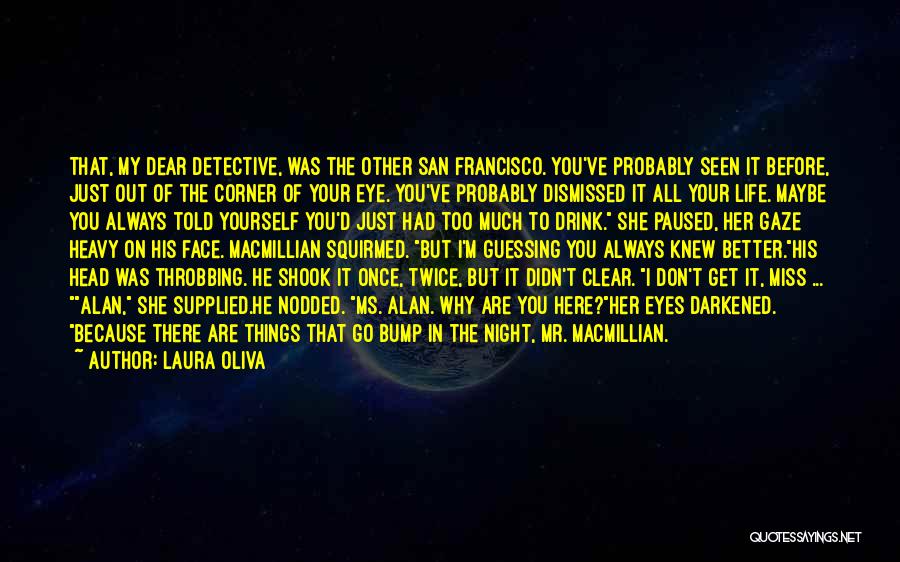 THAT, MY DEAR DETECTIVE, WAS THE OTHER SAN FRANCISCO. YOU'VE PROBABLY SEEN IT BEFORE, JUST OUT OF THE CORNER OF YOUR EYE. YOU'VE PROBABLY DISMISSED IT ALL YOUR LIFE. MAYBE YOU ALWAYS TOLD YOURSELF YOU'D JUST HAD TOO MUCH TO DRINK." SHE PAUSED, HER GAZE HEAVY ON HIS FACE. MACMILLIAN SQUIRMED. "BUT I'M GUESSING YOU ALWAYS KNEW BETTER."HIS HEAD WAS THROBBING. HE SHOOK IT ONCE, TWICE, BUT IT DIDN'T CLEAR. "I DON'T GET IT, MISS ... ""ALAN," SHE SUPPLIED.HE NODDED. "MS. ALAN. WHY ARE YOU HERE?"HER EYES DARKENED. "BECAUSE THERE ARE THINGS THAT GO BUMP IN THE NIGHT, MR. MACMILLIAN.

~ AUTHOR: LAURA OLIVA

QUOTESSAYINGS.NET